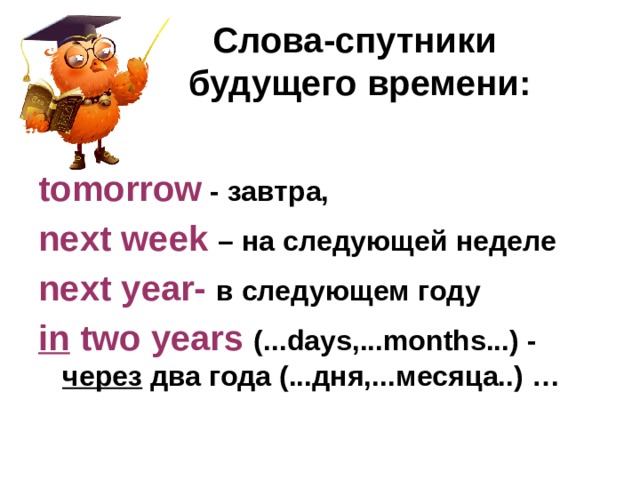 Слова-спутники будущего времени:

tomorrow - завтра,

next week – на следующей неделе

next year- в следующем году

in two years (...days,...months...) - через два года (...дня,...месяца..) …